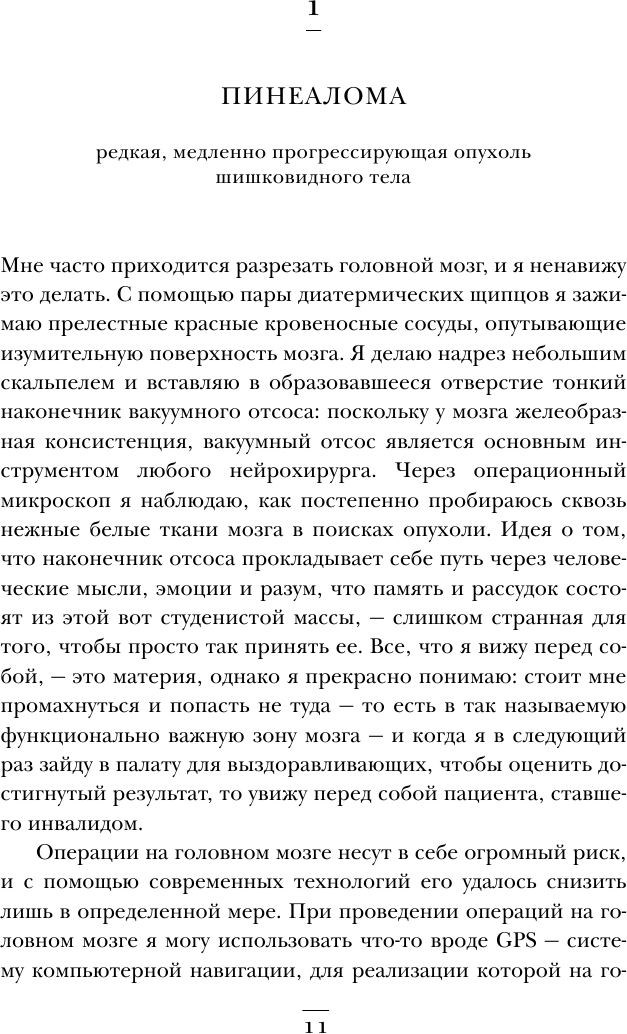 1

ПИНЕАЛОМА

редкая, медленно прогрессирующая опухоль шишковидного тела

Мне часто приходится разрезать головной мозг, и я ненавижу это делать. С помощью пары диатермических щипцов я зажимаю прелестные красные кровеносные сосуды, опутывающие изумительную поверхность мозга. Я делаю надрез небольшим скальпелем и вставляю в образовавшееся отверстие тонкий наконечник вакуумного отсоса: поскольку у мозга желеобразная консистенция, вакуумный отсос является основным инструментом любого нейрохирурга. Через операционный микроскоп я наблюдаю, как постепенно пробираюсь сквозь нежные белые ткани мозга в поисках опухоли. Идея о том, что наконечник отсоса прокладывает себе путь через человеческие мысли, эмоции и разум, что память и рассудок состоят из этой вот студенистой массы, — слишком странная для того, чтобы просто так принять ее. Все, что я вижу перед собой, — это материя, однако я прекрасно понимаю: стоит мне промахнуться и попасть не туда — то есть в так называемую функционально важную зону мозга — и когда я в следующий раз зайду в палату для выздоравливающих, чтобы оценить достигнутый результат, то увижу перед собой пациента, ставшего инвалидом.

Операции на головном мозге несут в себе огромный риск, и с помощью современных технологий его удалось снизить лишь в определенной мере. При проведении операций на головном мозге я могу использовать что-то вроде GPS — систему компьютерной навигации, для реализации которой на го-

11